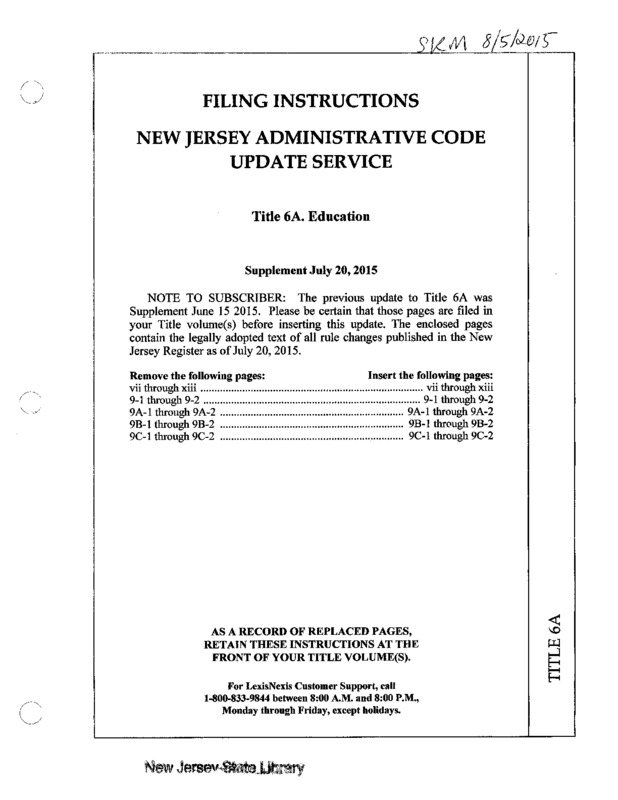 SKM 8/5/2015

FILING INSTRUCTIONS

NEW JERSEY ADMINISTRATIVE CODE UPDATE SERVICE

Title 6A. Education

Supplement July 20, 2015

NOTE TO SUBSCRIBER: The previous update to Title 6A was Supplement June 15 2015. Please be certain that those pages are filed in your Title volume(s) before inserting this update. The enclosed pages contain the legally adopted text of all rule changes published in the New Jersey Register as of July 20, 2015.

| Remove the following pages: | Insert the following pages: |
|---|---|
| vii through xiii | vii through xiii |
| 9-1 through 9-2 | 9-1 through 9-2 |
| 9A-1 through 9A-2 | 9A-1 through 9A-2 |
| 9B-1 through 9B-2 | 9B-1 through 9B-2 |
| 9C-1 through 9C-2 | 9C-1 through 9C-2 |

AS A RECORD OF REPLACED PAGES, RETAIN THESE INSTRUCTIONS AT THE FRONT OF YOUR TITLE VOLUME(S).

For LexisNexis Customer Support, call 1-800-833-9844 between 8:00 A.M. and 8:00 P.M., Monday through Friday, except holidays.

TITLE 6A

New Jersey State Library